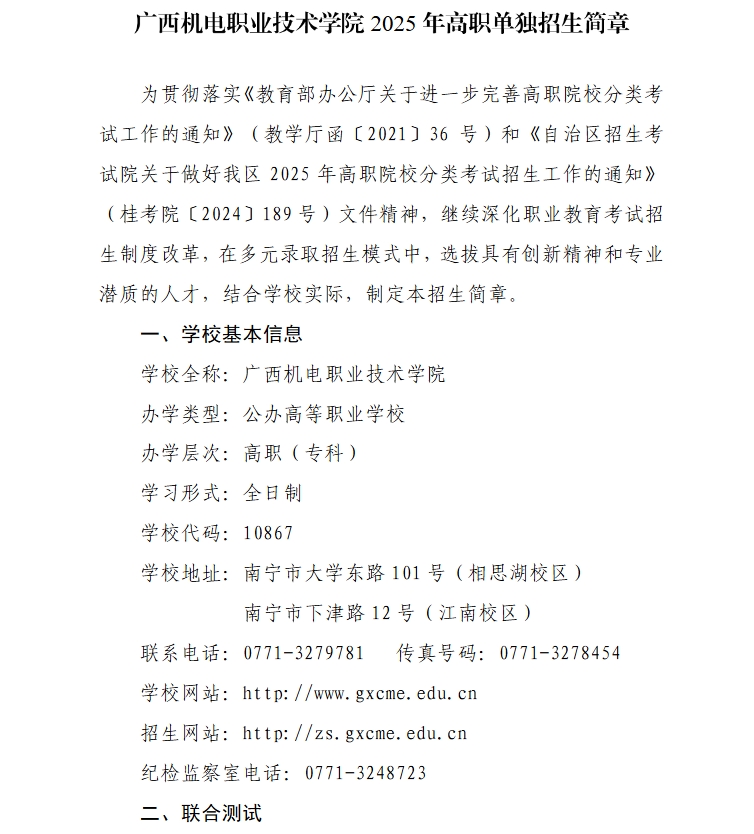 广西机电职业技术学院 2025 年高职单独招生简章

为贯彻落实《教育部办公厅关于进一步完善高职院校分类考试工作的通知》（教学厅函〔2021〕36 号）和《自治区招生考试院关于做好我区 2025 年高职院校分类考试招生工作的通知》（桂考院〔2024〕189 号）文件精神，继续深化职业教育考试招生制度改革，在多元录取招生模式中，选拔具有创新精神和专业潜质的人才，结合学校实际，制定本招生简章。

一、学校基本信息

学校全称：广西机电职业技术学院

办学类型：公办高等职业学校

办学层次：高职（专科）

学习形式：全日制

学校代码：10867

学校地址：南宁市大学东路 101 号（相思湖校区）

南宁市下津路 12 号（江南校区）

联系电话：0771-3279781　传真号码：0771-3278454

学校网站：http://www.gxcme.edu.cn

招生网站：http://zs.gxcme.edu.cn

纪检监察室电话：0771-3248723

二、联合测试